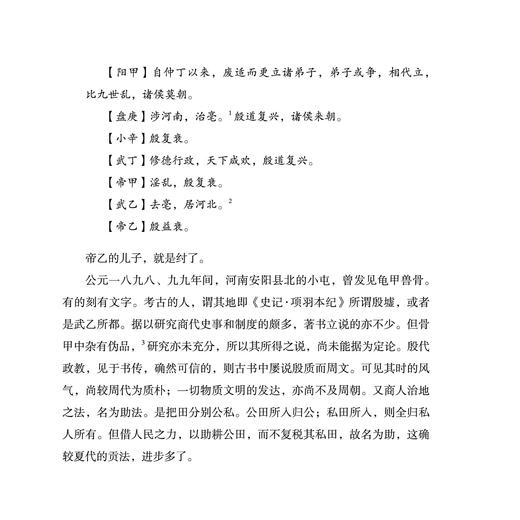 【阳甲】自仲丁以来，废适而更立诸弟子，弟子或争，相代立，比九世乱，诸侯莫朝。

【盘庚】涉河南，治亳。$^1$殷道复兴，诸侯来朝。

【小辛】殷复衰。

【武丁】修德行政，天下咸欢，殷道复兴。

【帝甲】淫乱，殷复衰。

【武乙】去亳，居河北。$^2$

【帝乙】殷益衰。

帝乙的儿子，就是纣了。

公元一八九八、九九年间，河南安阳县北的小屯，曾发见龟甲兽骨。有的刻有文字。考古的人，谓其地即《史记·项羽本纪》所谓殷墟，或者是武乙所都。据以研究商代史事和制度的颇多，著书立说的亦不少。但骨甲中杂有伪品，$^3$研究亦未充分，所以其所得之说，尚未能据为定论。殷代政教，见于书传，确然可信的，则古书中屡说殷质而周文。可见其时的风气，尚较周代为质朴；一切物质文明的发达，亦尚不及周朝。又商人治地之法，名为助法。是把田分别公私。公田所入归公；私田所入，则全归私人所有。但借人民之力，以助耕公田，而不复税其私田，故名为助，这确较夏代的贡法，进步多了。